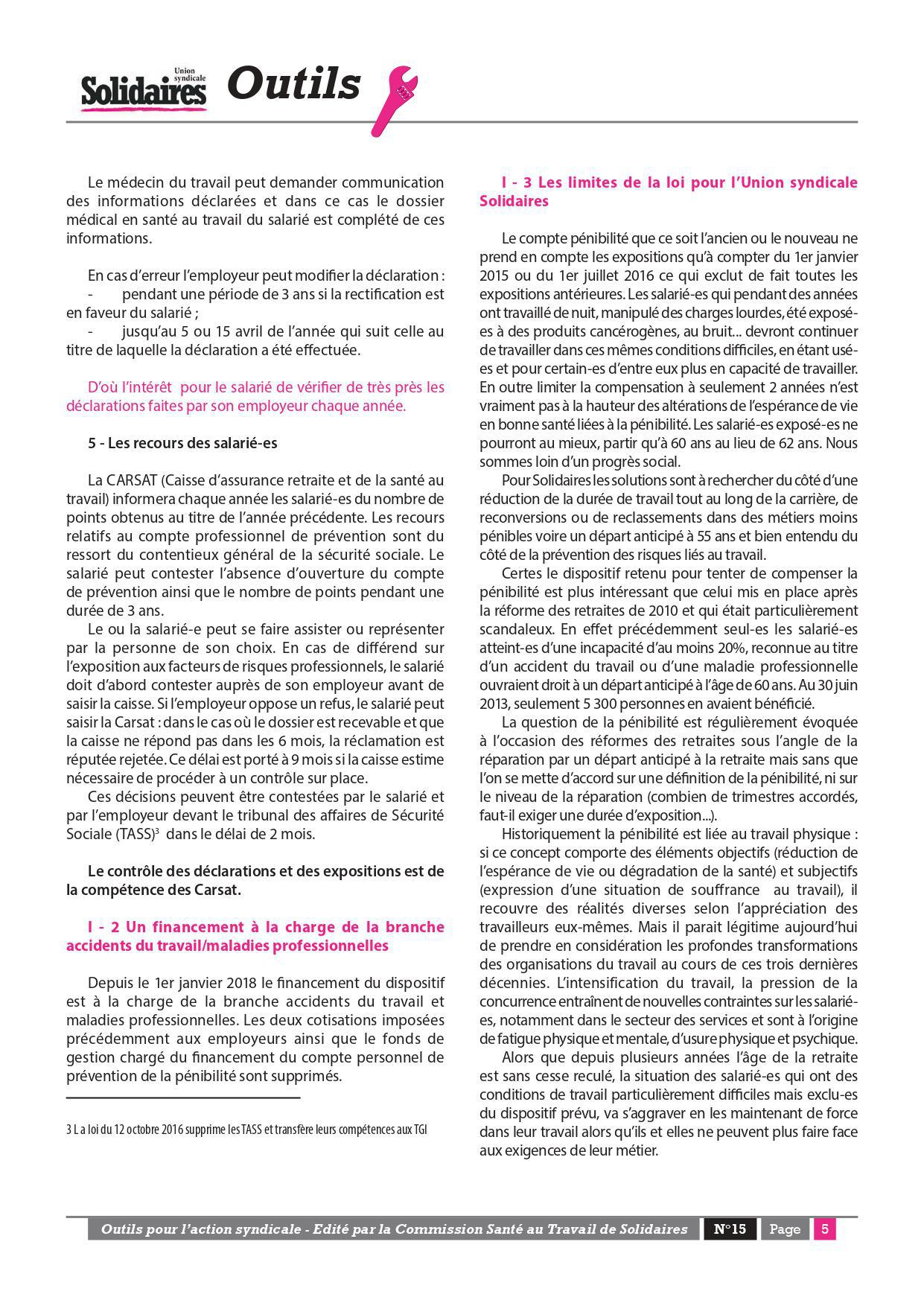 Union syndicale Solidaires Outils

Le médecin du travail peut demander communication des informations déclarées et dans ce cas le dossier médical en santé au travail du salarié est complété de ces informations.

En cas d'erreur l'employeur peut modifier la déclaration :
- pendant une période de 3 ans si la rectification est en faveur du salarié ;
- jusqu'au 5 ou 15 avril de l'année qui suit celle au titre de laquelle la déclaration a été effectuée.

D'où l'intérêt pour le salarié de vérifier de très près les déclarations faites par son employeur chaque année.

5 - Les recours des salarié-es

La CARSAT (Caisse d'assurance retraite et de la santé au travail) informera chaque année les salarié-es du nombre de points obtenus au titre de l'année précédente. Les recours relatifs au compte professionnel de prévention sont du ressort du contentieux général de la sécurité sociale. Le salarié peut contester l'absence d'ouverture du compte de prévention ainsi que le nombre de points pendant une durée de 3 ans.

Le ou la salarié-e peut se faire assister ou représenter par la personne de son choix. En cas de différend sur l'exposition aux facteurs de risques professionnels, le salarié doit d'abord contester auprès de son employeur avant de saisir la caisse. Si l'employeur oppose un refus, le salarié peut saisir la Carsat : dans le cas où le dossier est recevable et que la caisse ne répond pas dans les 6 mois, la réclamation est réputée rejetée. Ce délai est porté à 9 mois si la caisse estime nécessaire de procéder à un contrôle sur place.

Ces décisions peuvent être contestées par le salarié et par l'employeur devant le tribunal des affaires de Sécurité Sociale (TASS)$^3$ dans le délai de 2 mois.

Le contrôle des déclarations et des expositions est de la compétence des Carsat.

I - 2 Un financement à la charge de la branche accidents du travail/maladies professionnelles

Depuis le 1er janvier 2018 le financement du dispositif est à la charge de la branche accidents du travail et maladies professionnelles. Les deux cotisations imposées précédemment aux employeurs ainsi que le fonds de gestion chargé du financement du compte personnel de prévention de la pénibilité sont supprimés.

3 L a loi du 12 octobre 2016 supprime les TASS et transfère leurs compétences aux TGI

I - 3 Les limites de la loi pour l'Union syndicale Solidaires

Le compte pénibilité que ce soit l'ancien ou le nouveau ne prend en compte les expositions qu'à compter du 1er janvier 2015 ou du 1er juillet 2016 ce qui exclut de fait toutes les expositions antérieures. Les salarié-es qui pendant des années ont travaillé de nuit, manipulé des charges lourdes, été exposé-es à des produits cancérogènes, au bruit... devront continuer de travailler dans ces mêmes conditions difficiles, en étant usé-es et pour certain-es d'entre eux plus en capacité de travailler. En outre limiter la compensation à seulement 2 années n'est vraiment pas à la hauteur des altérations de l'espérance de vie en bonne santé liées à la pénibilité. Les salarié-es exposé-es ne pourront au mieux, partir qu'à 60 ans au lieu de 62 ans. Nous sommes loin d'un progrès social.

Pour Solidaires les solutions sont à rechercher du côté d'une réduction de la durée de travail tout au long de la carrière, de reconversions ou de reclassements dans des métiers moins pénibles voire un départ anticipé à 55 ans et bien entendu du côté de la prévention des risques liés au travail.

Certes le dispositif retenu pour tenter de compenser la pénibilité est plus intéressant que celui mis en place après la réforme des retraites de 2010 et qui était particulièrement scandaleux. En effet précédemment seul-es les salarié-es atteint-es d'une incapacité d'au moins 20%, reconnue au titre d'un accident du travail ou d'une maladie professionnelle ouvraient droit à un départ anticipé à l'âge de 60 ans. Au 30 juin 2013, seulement 5 300 personnes en avaient bénéficié.

La question de la pénibilité est régulièrement évoquée à l'occasion des réformes des retraites sous l'angle de la réparation par un départ anticipé à la retraite mais sans que l'on se mette d'accord sur une définition de la pénibilité, ni sur le niveau de la réparation (combien de trimestres accordés, faut-il exiger une durée d'exposition...).

Historiquement la pénibilité est liée au travail physique : si ce concept comporte des éléments objectifs (réduction de l'espérance de vie ou dégradation de la santé) et subjectifs (expression d'une situation de souffrance au travail), il recouvre des réalités diverses selon l'appréciation des travailleurs eux-mêmes. Mais il parait légitime aujourd'hui de prendre en considération les profondes transformations des organisations du travail au cours de ces trois dernières décennies. L'intensification du travail, la pression de la concurrence entraînent de nouvelles contraintes sur les salarié-es, notamment dans le secteur des services et sont à l'origine de fatigue physique et mentale, d'usure physique et psychique.

Alors que depuis plusieurs années l'âge de la retraite est sans cesse reculé, la situation des salarié-es qui ont des conditions de travail particulièrement difficiles mais exclu-es du dispositif prévu, va s'aggraver en les maintenant de force dans leur travail alors qu'ils et elles ne peuvent plus faire face aux exigences de leur métier.

Outils pour l'action syndicale - Edité par la Commission Santé au Travail de Solidaires N°15 Page 5